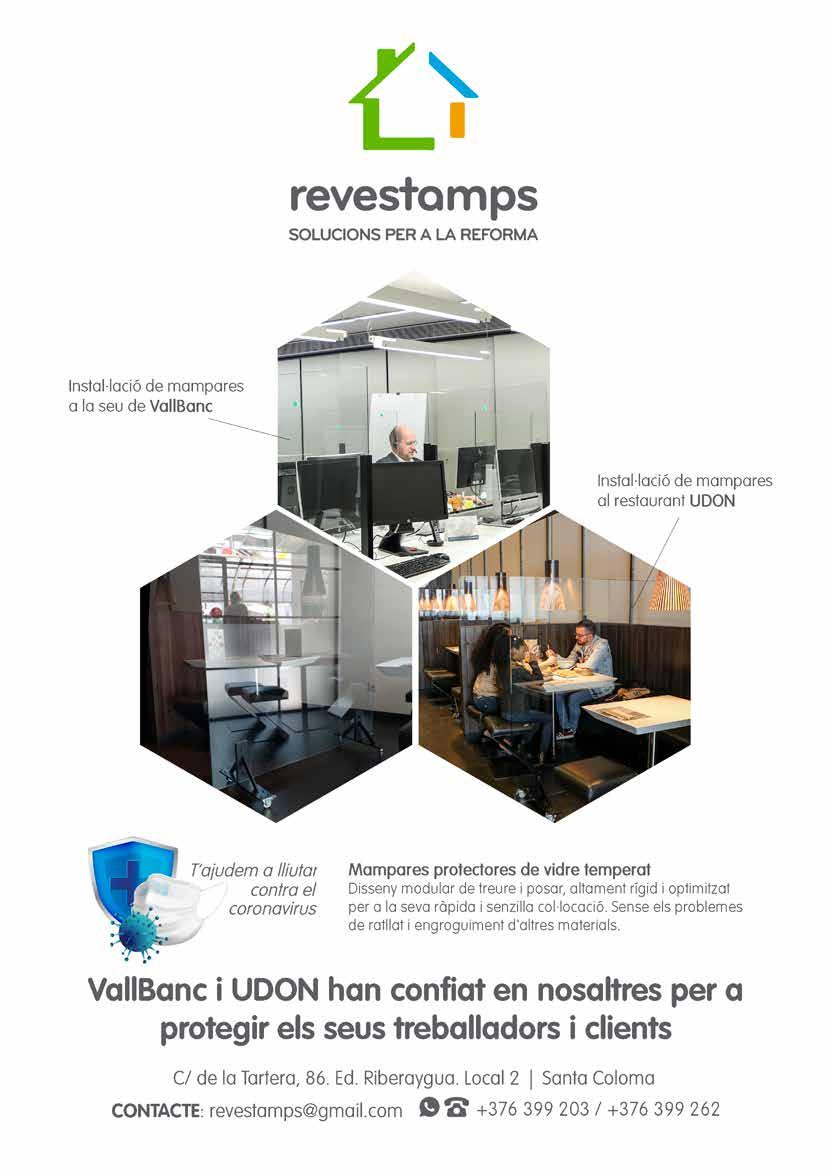 revestamps
SOLUCIONS PER A LA REFORMA

Instal·lació de mampares a la seu de VallBanc

Instal·lació de mampares al restaurant UDON

T'ajudem a lliutar contra el coronavirus

Mampares protectores de vidre temperat
Disseny modular de treure i posar, altament rígid i optimitzat per a la seva ràpida i senzilla col·locació. Sense els problemes de ratllat i engroguiment d'altres materials.

VallBanc i UDON han confiat en nosaltres per a protegir els seus treballadors i clients

C/ de la Tartera, 86. Ed. Riberaygua. Local 2 | Santa Coloma
CONTACTE: revestamps@gmail.com +376 399 203 / +376 399 262